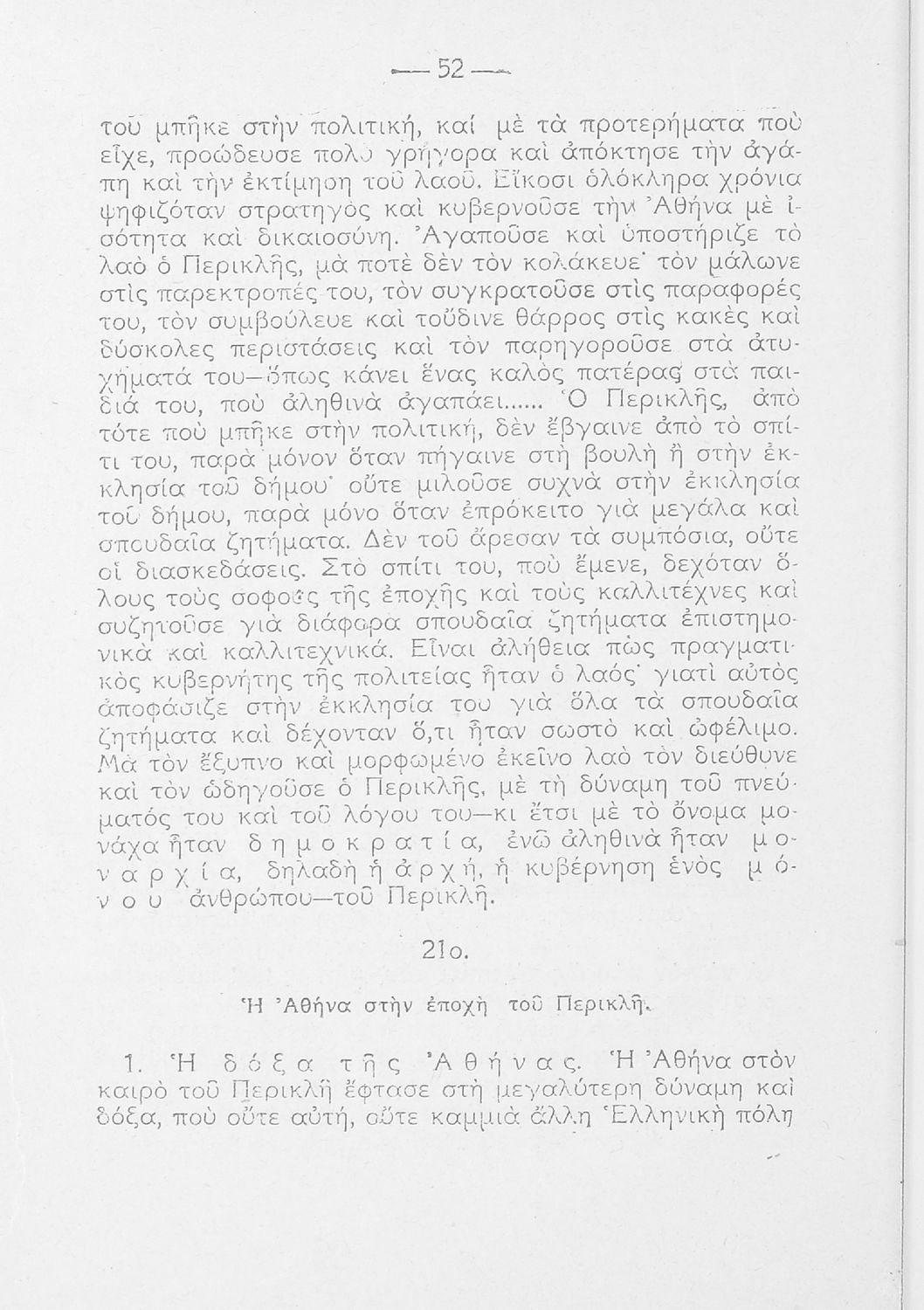 — 52 —

τοῦ μπῆκε στὴν πολιτική, καί μὲ τὰ προτερήματα ποὺ εἶχε, προώδευσε πολὺ γρήγορα καὶ ἀπόκτησε τὴν ἀγάπη καὶ τὴν ἐκτίμηση τοῦ λαοῦ. Εἴκοσι ὁλόκληρα χρόνια ψηφιζόταν στρατηγὸς καὶ κυβερνοῦσε τὴν Ἀθήνα μὲ ἰσότητα καὶ δικαιοσύνη. Ἀγαποῦσε καὶ ὑποστήριζε τὸ λαὸ ὁ Περικλῆς, μὰ ποτὲ δὲν τὸν κολάκευε· τὸν μάλωνε στὶς παρεκτροπές του, τὸν συγκρατοῦσε στὶς παραφορές του, τὸν συμβούλευε καὶ τοὔδινε θάρρος στὶς κακὲς καὶ δύσκολες περιστάσεις καὶ τὸν παρηγοροῦσε στὰ ἀτυχήματά του—ὅπως κάνει ἕνας καλὸς πατέρας στὰ παιδιά του, ποὺ ἀληθινὰ ἀγαπάει...... Ὁ Περικλῆς, ἀπὸ τότε ποὺ μπῆκε στὴν πολιτική, δὲν ἔβγαινε ἀπὸ τὸ σπίτι του, παρὰ μόνον ὅταν πήγαινε στὴ βουλὴ ἢ στὴν ἐκκλησία τοῦ δήμου· οὔτε μιλοῦσε συχνὰ στὴν ἐκκλησία τοῦ δήμου, παρὰ μόνο ὅταν ἐπρόκειτο γιὰ μεγάλα καὶ σπουδαῖα ζητήματα. Δὲν τοῦ ἄρεσαν τὰ συμπόσια, οὔτε οἱ διασκεδάσεις. Στὸ σπίτι του, ποὺ ἔμενε, δεχόταν ὅλους τοὺς σοφοὺς τῆς ἐποχῆς καὶ τοὺς καλλιτέχνες καὶ συζητοῦσε γιὰ διάφορα σπουδαῖα ζητήματα ἐπιστημονικὰ καὶ καλλιτεχνικά. Εἶναι ἀλήθεια πὼς πραγματικὸς κυβερνήτης τῆς πολιτείας ἦταν ὁ λαός· γιατὶ αὐτὸς ἀποφάσιζε στὴν ἐκκλησία του γιὰ ὅλα τὰ σπουδαῖα ζητήματα καὶ δέχονταν ὅ,τι ἦταν σωστὸ καὶ ὠφέλιμο. Μὰ τὸν ἔξυπνο καὶ μορφωμένο ἐκεῖνο λαὸ τὸν διεύθυνε καὶ τὸν ὡδηγοῦσε ὁ Περικλῆς, μὲ τὴ δύναμη τοῦ πνεύματός του καὶ τοῦ λόγου του—κι ἔτσι μὲ τὸ ὄνομα μονάχα ἦταν δημοκρατία, ἐνῶ ἀληθινὰ ἦταν μοναρχία, δηλαδὴ ἡ ἀρχή, ἡ κυβέρνηση ἑνὸς μόνου ἀνθρώπου—τοῦ Περικλῆ.

21ο.

Ἡ Ἀθήνα στὴν ἐποχὴ τοῦ Περικλῆ.

1. Ἡ δόξα τῆς Ἀθήνας. Ἡ Ἀθήνα στὸν καιρὸ τοῦ Περικλῆ ἔφτασε στὴ μεγαλύτερη δύναμη καὶ δόξα, ποὺ οὔτε αὐτή, οὔτε καμμιὰ ἄλλη Ἑλληνικὴ πόλη